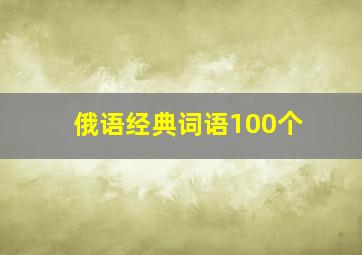 俄语经典词语100个